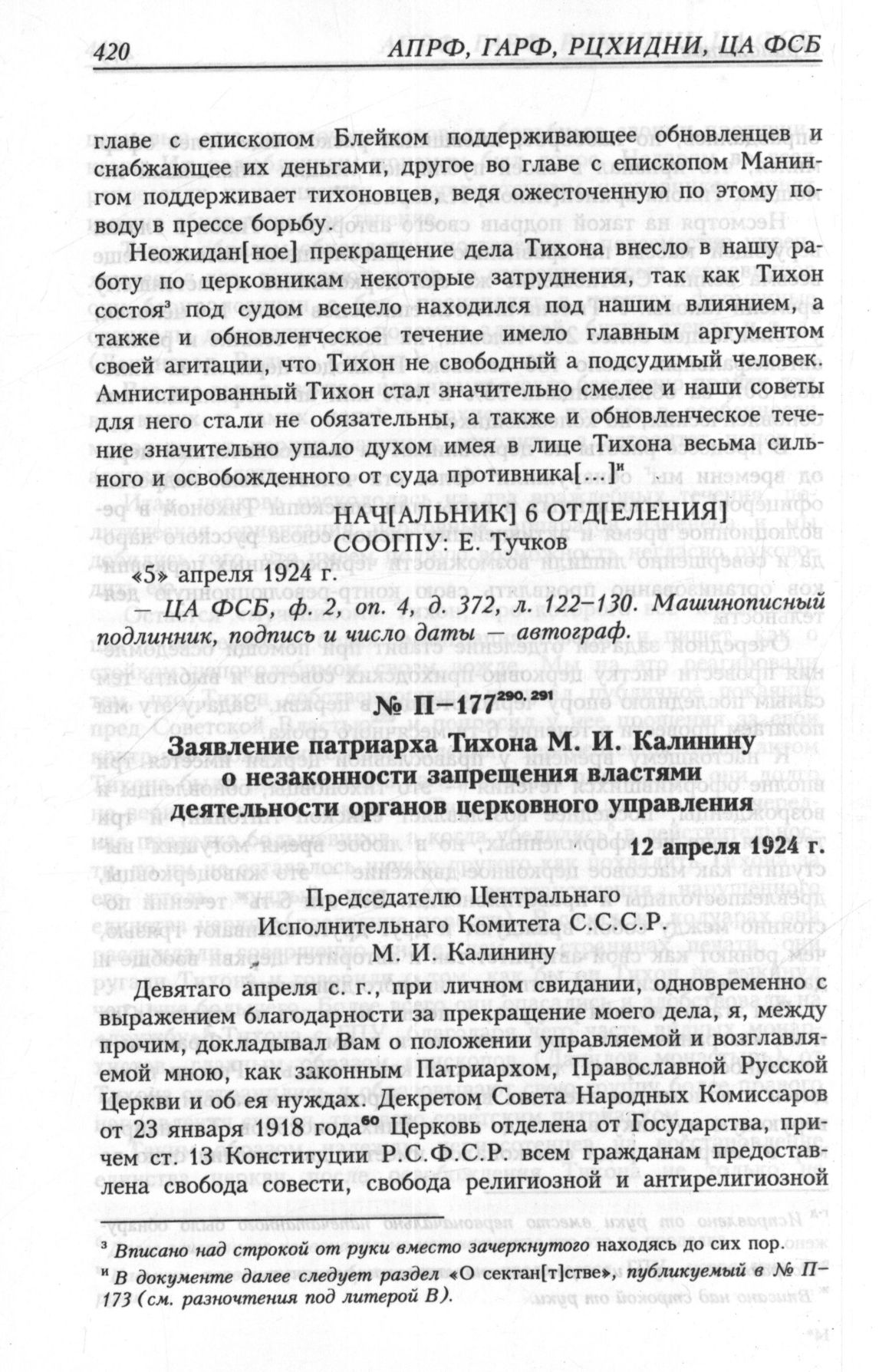 420 АПРФ, ГАРФ, РЦХИДНИ, ЦА ФСБ

главе с епископом Блейком поддерживающее обновленцев и снабжающее их деньгами, другое во главе с епископом Манингом поддерживает тихоновцев, ведя ожесточенную по этому поводу в прессе борьбу.

Неожидан[ное] прекращение дела Тихона внесло в нашу работу по церковникам некоторые затруднения, так как Тихон состоя$^{з}$ под судом всецело находился под нашим влиянием, а также и обновленческое течение имело главным аргументом своей агитации, что Тихон не свободный а подсудимый человек. Амнистированный Тихон стал значительно смелее и наши советы для него стали не обязательны, а также и обновленческое течение значительно упало духом имея в лице Тихона весьма сильного и освобожденного от суда противника[...]$^{и}$

НАЧ[АЛЬНИК] 6 ОТД[ЕЛЕНИЯ]
СООГПУ: Е. Тучков

«5» апреля 1924 г.

— ЦА ФСБ, ф. 2, оп. 4, д. 372, л. 122–130. Машинописный подлинник, подпись и число даты — автограф.

№ П–177$^{290, 291}$

Заявление патриарха Тихона М. И. Калинину о незаконности запрещения властями деятельности органов церковного управления

12 апреля 1924 г.

Председателю Центральнаго
Исполнительнаго Комитета С.С.С.Р.
М. И. Калинину

Девятаго апреля с. г., при личном свидании, одновременно с выражением благодарности за прекращение моего дела, я, между прочим, докладывал Вам о положении управляемой и возглавляемой мною, как законным Патриархом, Православной Русской Церкви и об ея нуждах. Декретом Совета Народных Комиссаров от 23 января 1918 года$^{60}$ Церковь отделена от Государства, причем ст. 13 Конституции Р.С.Ф.С.Р. всем гражданам предоставлена свобода совести, свобода религиозной и антирелигиозной

$^{з}$ Вписано над строкой от руки вместо зачеркнутого находясь до сих пор.
$^{и}$ В документе далее следует раздел «О сектан[т]стве», публикуемый в № П–173 (см. разночтения под литерой В).